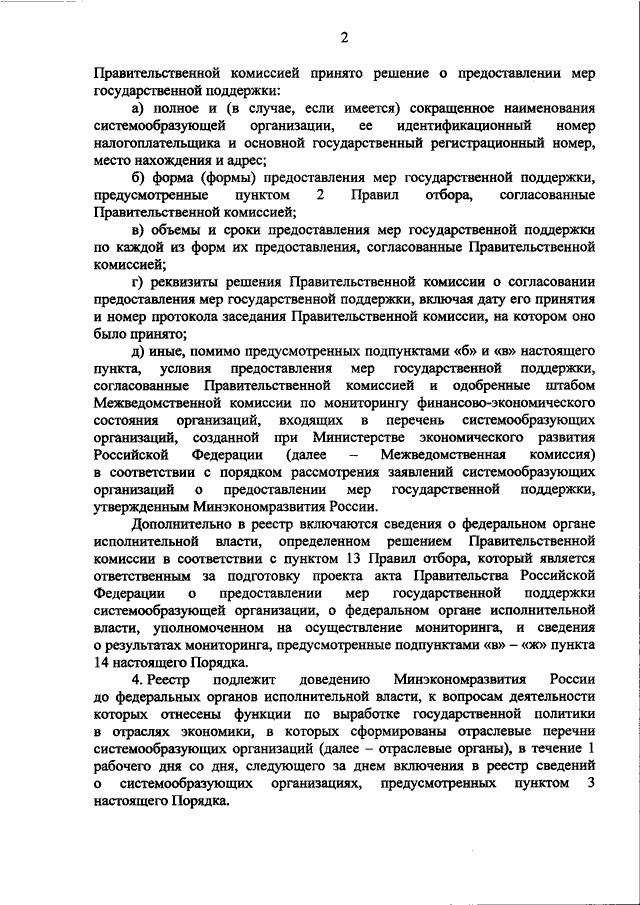 2

Правительственной комиссией принято решение о предоставлении мер государственной поддержки:

а) полное и (в случае, если имеется) сокращенное наименования системообразующей организации, ее идентификационный номер налогоплательщика и основной государственный регистрационный номер, место нахождения и адрес;

б) форма (формы) предоставления мер государственной поддержки, предусмотренные пунктом 2 Правил отбора, согласованные Правительственной комиссией;

в) объемы и сроки предоставления мер государственной поддержки по каждой из форм их предоставления, согласованные Правительственной комиссией;

г) реквизиты решения Правительственной комиссии о согласовании предоставления мер государственной поддержки, включая дату его принятия и номер протокола заседания Правительственной комиссии, на котором оно было принято;

д) иные, помимо предусмотренных подпунктами «б» и «в» настоящего пункта, условия предоставления мер государственной поддержки, согласованные Правительственной комиссией и одобренные штабом Межведомственной комиссии по мониторингу финансово-экономического состояния организаций, входящих в перечень системообразующих организаций, созданной при Министерстве экономического развития Российской Федерации (далее – Межведомственная комиссия) в соответствии с порядком рассмотрения заявлений системообразующих организаций о предоставлении мер государственной поддержки, утвержденным Минэкономразвития России.

Дополнительно в реестр включаются сведения о федеральном органе исполнительной власти, определенном решением Правительственной комиссии в соответствии с пунктом 13 Правил отбора, который является ответственным за подготовку проекта акта Правительства Российской Федерации о предоставлении мер государственной поддержки системообразующей организации, о федеральном органе исполнительной власти, уполномоченном на осуществление мониторинга, и сведения о результатах мониторинга, предусмотренные подпунктами «в» – «ж» пункта 14 настоящего Порядка.

4. Реестр подлежит доведению Минэкономразвития России до федеральных органов исполнительной власти, к вопросам деятельности которых отнесены функции по выработке государственной политики в отраслях экономики, в которых сформированы отраслевые перечни системообразующих организаций (далее – отраслевые органы), в течение 1 рабочего дня со дня, следующего за днем включения в реестр сведений о системообразующих организациях, предусмотренных пунктом 3 настоящего Порядка.